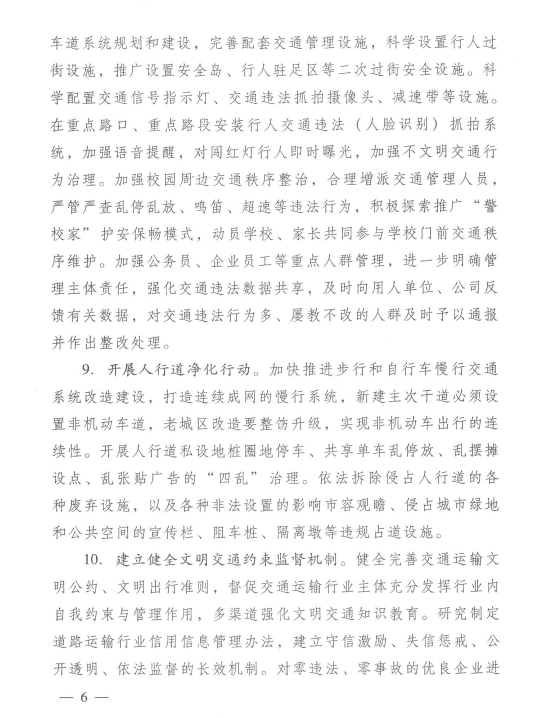 车道系统规划和建设，完善配套交通管理设施，科学设置行人过街设施，推广设置安全岛、行人驻足区等二次过街安全设施。科学配置交通信号指示灯、交通违法抓拍摄像头、减速带等设施。在重点路口、重点路段安装行人交通违法（人脸识别）抓拍系统，加强语音提醒，对闯红灯行人即时曝光，加强不文明交通行为治理。加强校园周边交通秩序整治，合理增派交通管理人员，严管严查乱停乱放、鸣笛、超速等违法行为，积极探索推广“警校家”护安保畅模式，动员学校、家长共同参与学校门前交通秩序维护。加强公务员、企业员工等重点人群管理，进一步明确管理主体责任，强化交通违法数据共享，及时向用人单位、公司反馈有关数据，对交通违法行为多、屡教不改的人群及时予以通报并作出整改处理。

9. 开展人行道净化行动。加快推进步行和自行车慢行交通系统改造建设，打造连续成网的慢行系统，新建主次干道必须设置非机动车道，老城区改造要整饬升级，实现非机动车出行的连续性。开展人行道私设地桩圈地停车、共享单车乱停放、乱摆摊设点、乱张贴广告的“四乱”治理。依法拆除侵占人行道的各种废弃设施，以及各种非法设置的影响市容观瞻、侵占城市绿地和公共空间的宣传栏、阻车桩、隔离墩等违规占道设施。

10. 建立健全文明交通约束监督机制。健全完善交通运输文明公约、文明出行准则，督促交通运输行业主体充分发挥行业内自我约束与管理作用，多渠道强化文明交通知识教育。研究制定道路运输行业信用信息管理办法，建立守信激励、失信惩戒、公开透明、依法监督的长效机制。对零违法、零事故的优良企业进

— 6 —